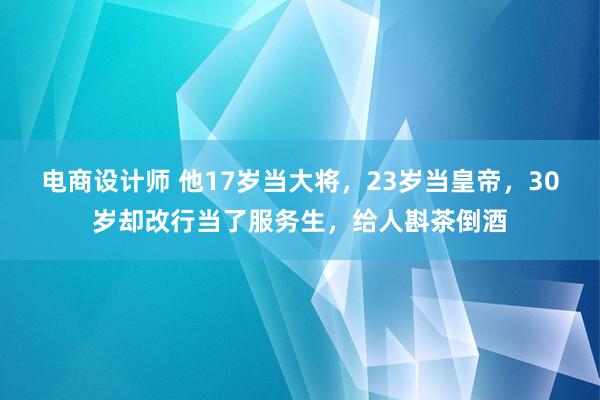 电商设计师 他17岁当大将，23岁当皇帝，30岁却改行当了服务生，给人斟茶倒酒